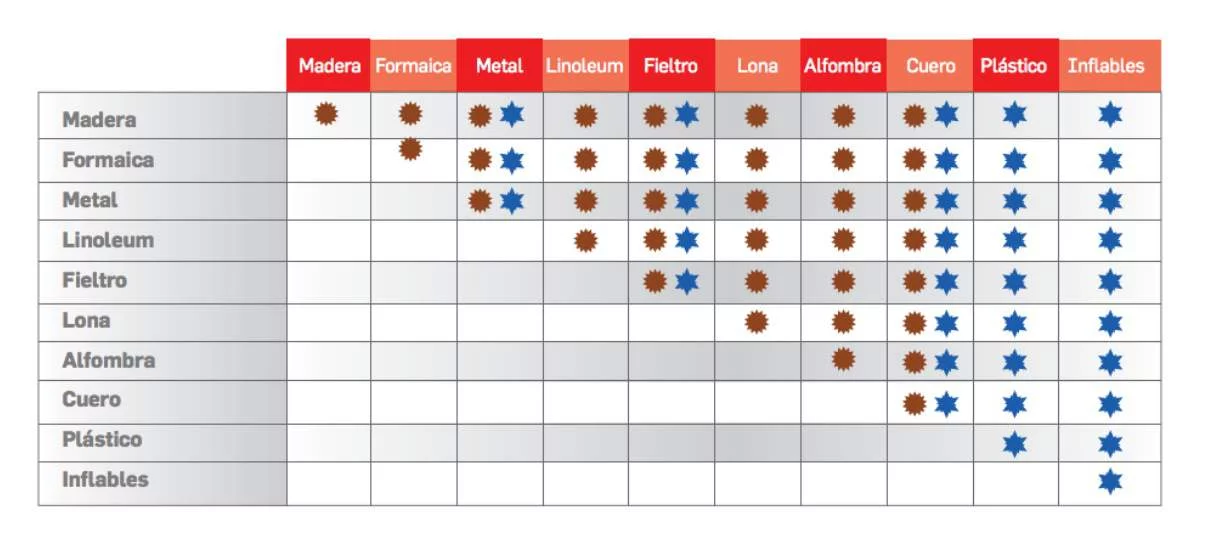 | | Madera | Formaica | Metal | Linoleum | Fieltro | Lona | Alfombra | Cuero | Plástico | Inflables |
|---|---|---|---|---|---|---|---|---|---|---|
| Madera | | | | | | | | | | |
| Formaica | | | | | | | | | | |
| Metal | | | | | | | | | | |
| Linoleum | | | | | | | | | | |
| Fieltro | | | | | | | | | | |
| Lona | | | | | | | | | | |
| Alfombra | | | | | | | | | | |
| Cuero | | | | | | | | | | |
| Plástico | | | | | | | | | | |
| Inflables | | | | | | | | | | |